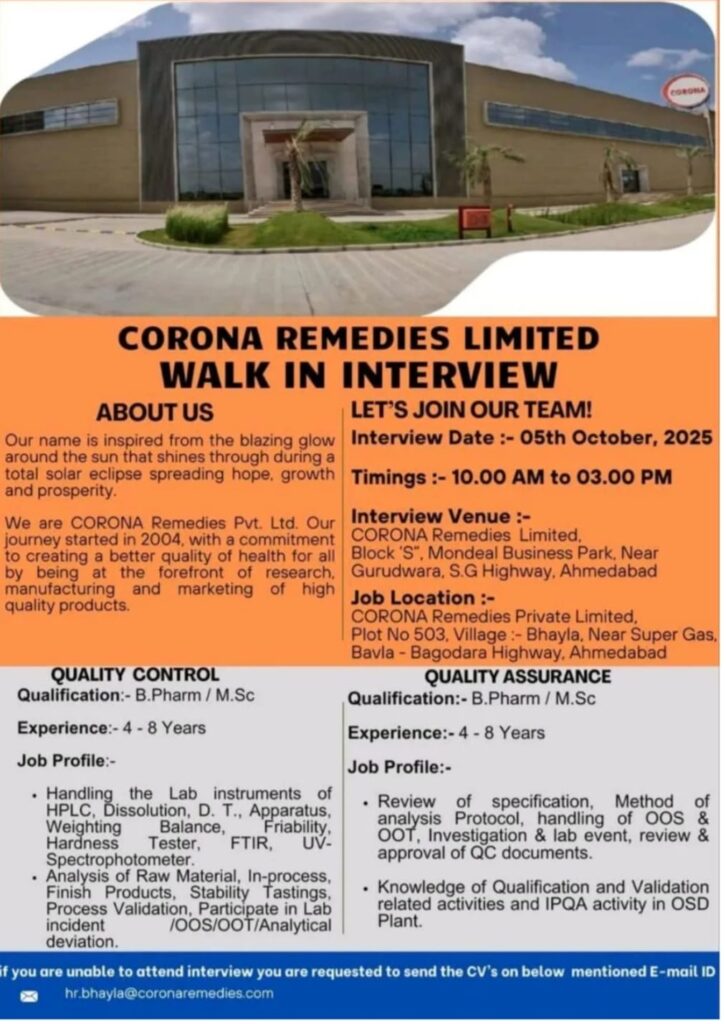 CORONA

CORONA REMEDIES LIMITED
WALK IN INTERVIEW

ABOUT US

Our name is inspired from the blazing glow around the sun that shines through during a total solar eclipse spreading hope, growth and prosperity.

We are CORONA Remedies Pvt. Ltd. Our journey started in 2004, with a commitment to creating a better quality of health for all by being at the forefront of research, manufacturing and marketing of high quality products.

LET'S JOIN OUR TEAM!

Interview Date :- 05th October, 2025

Timings :- 10.00 AM to 03.00 PM

Interview Venue :-
CORONA Remedies Limited, Block 'S", Mondeal Business Park, Near Gurudwara, S.G Highway, Ahmedabad

Job Location :-
CORONA Remedies Private Limited, Plot No 503, Village :- Bhayla, Near Super Gas, Bavla - Bagodara Highway, Ahmedabad

QUALITY CONTROL

Qualification:- B.Pharm / M.Sc

Experience:- 4 - 8 Years

Job Profile:-

• Handling the Lab instruments of HPLC, Dissolution, D. T., Apparatus, Weighting Balance, Friability, Hardness Tester, FTIR, UV-Spectrophotometer.
• Analysis of Raw Material, In-process, Finish Products, Stability Tastings, Process Validation, Participate in Lab incident /OOS/OOT/Analytical deviation.

QUALITY ASSURANCE

Qualification:- B.Pharm / M.Sc

Experience:- 4 - 8 Years

Job Profile:-

• Review of specification, Method of analysis Protocol, handling of OOS & OOT, Investigation & lab event, review & approval of QC documents.

• Knowledge of Qualification and Validation related activities and IPQA activity in OSD Plant.

if you are unable to attend interview you are requested to send the CV's on below mentioned E-mail ID

hr.bhayla@coronaremedies.com